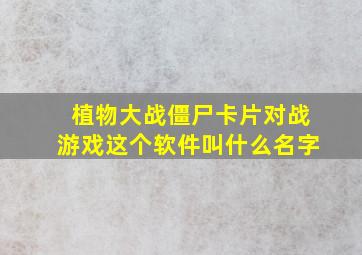 植物大战僵尸卡片对战游戏这个软件叫什么名字